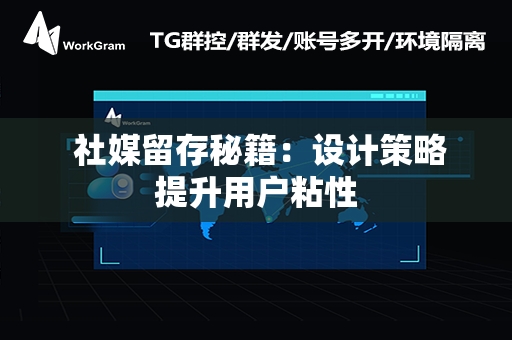 WorkGram

TG群控/群发/账号多开/环境隔离

WorkGram

社媒留存秘籍：设计策略提升用户粘性